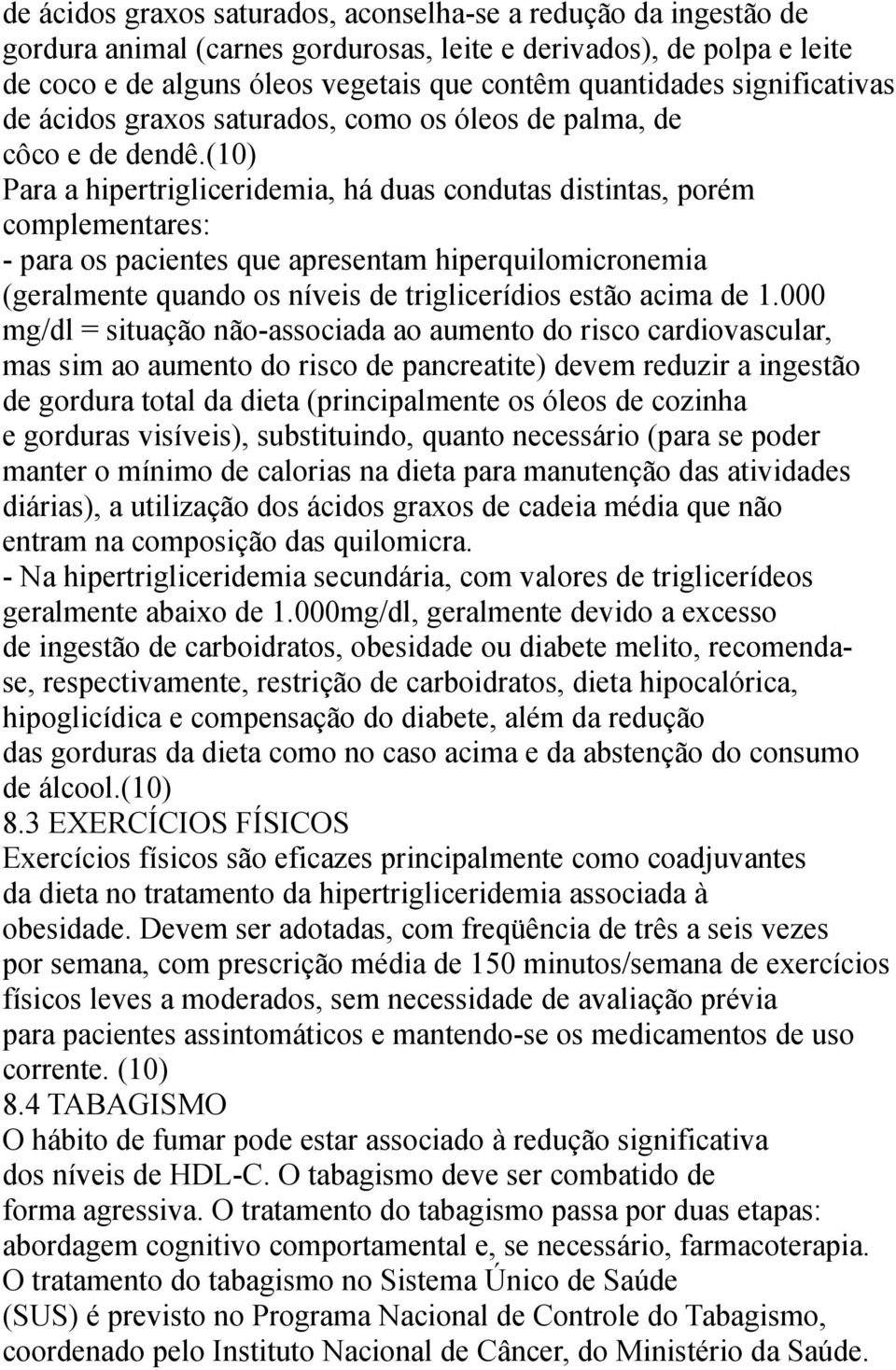 de ácidos graxos saturados, aconselha-se a redução da ingestão de gordura animal (carnes gordurosas, leite e derivados), de polpa e leite de coco e de alguns óleos vegetais que contêm quantidades significativas de ácidos graxos saturados, como os óleos de palma, de côco e de dendê.(10)
Para a hipertrigliceridemia, há duas condutas distintas, porém complementares:
- para os pacientes que apresentam hiperquilomicronemia (geralmente quando os níveis de triglicerídios estão acima de 1.000 mg/dl = situação não-associada ao aumento do risco cardiovascular, mas sim ao aumento do risco de pancreatite) devem reduzir a ingestão de gordura total da dieta (principalmente os óleos de cozinha e gorduras visíveis), substituindo, quanto necessário (para se poder manter o mínimo de calorias na dieta para manutenção das atividades diárias), a utilização dos ácidos graxos de cadeia média que não entram na composição das quilomicra.
- Na hipertrigliceridemia secundária, com valores de triglicerídeos geralmente abaixo de 1.000mg/dl, geralmente devido a excesso de ingestão de carboidratos, obesidade ou diabete melito, recomenda-se, respectivamente, restrição de carboidratos, dieta hipocalórica, hipoglicídica e compensação do diabete, além da redução das gorduras da dieta como no caso acima e da abstenção do consumo de álcool.(10)
8.3 EXERCÍCIOS FÍSICOS
Exercícios físicos são eficazes principalmente como coadjuvantes da dieta no tratamento da hipertrigliceridemia associada à obesidade. Devem ser adotadas, com freqüência de três a seis vezes por semana, com prescrição média de 150 minutos/semana de exercícios físicos leves a moderados, sem necessidade de avaliação prévia para pacientes assintomáticos e mantendo-se os medicamentos de uso corrente. (10)
8.4 TABAGISMO
O hábito de fumar pode estar associado à redução significativa dos níveis de HDL-C. O tabagismo deve ser combatido de forma agressiva. O tratamento do tabagismo passa por duas etapas: abordagem cognitivo comportamental e, se necessário, farmacoterapia. O tratamento do tabagismo no Sistema Único de Saúde (SUS) é previsto no Programa Nacional de Controle do Tabagismo, coordenado pelo Instituto Nacional de Câncer, do Ministério da Saúde.